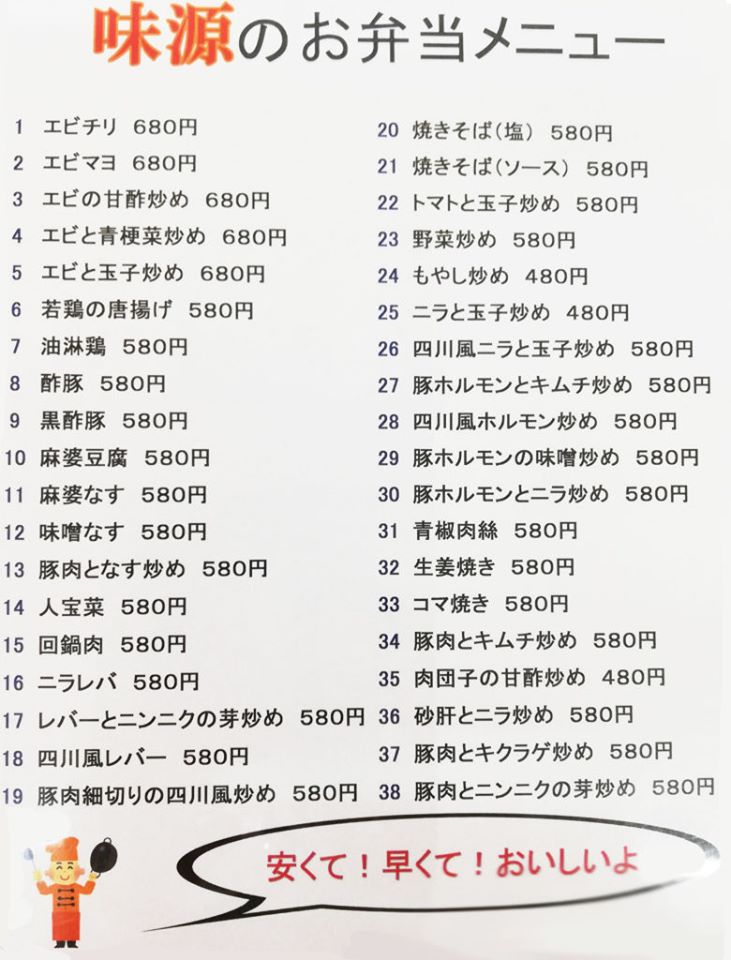 味源のお弁当メニュー

1 エビチリ 680円
2 エビマヨ 680円
3 エビの甘酢炒め 680円
4 エビと青梗菜炒め 680円
5 エビと玉子炒め 680円
6 若鶏の唐揚げ 580円
7 油淋鶏 580円
8 酢豚 580円
9 黒酢豚 580円
10 麻婆豆腐 580円
11 麻婆なす 580円
12 味噌なす 580円
13 豚肉となす炒め 580円
14 人宝菜 580円
15 回鍋肉 580円
16 ニラレバ 580円
17 レバーとニンニクの芽炒め 580円
18 四川風レバー 580円
19 豚肉細切りの四川風炒め 580円

20 焼きそば（塩） 580円
21 焼きそば（ソース） 580円
22 トマトと玉子炒め 580円
23 野菜炒め 580円
24 もやし炒め 480円
25 ニラと玉子炒め 480円
26 四川風ニラと玉子炒め 580円
27 豚ホルモンとキムチ炒め 580円
28 四川風ホルモン炒め 580円
29 豚ホルモンの味噌炒め 580円
30 豚ホルモンとニラ炒め 580円
31 青椒肉絲 580円
32 生姜焼き 580円
33 コマ焼き 580円
34 豚肉とキムチ炒め 580円
35 肉団子の甘酢炒め 480円
36 砂肝とニラ炒め 580円
37 豚肉とキクラゲ炒め 580円
38 豚肉とニンニクの芽炒め 580円

安くて！早くて！おいしいよ